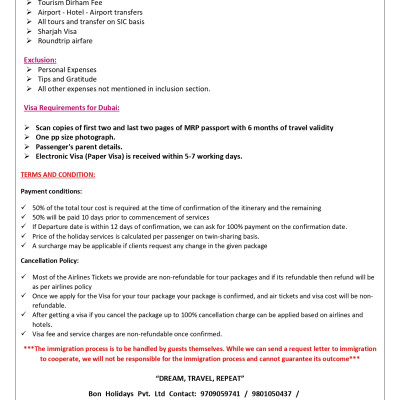 ➢ Tourism Dirham Fee
➢ Airport - Hotel - Airport transfers
➢ All tours and transfer on SIC basis
➢ Sharjah Visa
➢ Roundtrip airfare

Exclusion:
➢ Personal Expenses
➢ Tips and Gratitude
➢ All other expenses not mentioned in inclusion section.

Visa Requirements for Dubai:

➢ Scan copies of first two and last two pages of MRP passport with 6 months of travel validity
➢ One pp size photograph.
➢ Passenger's parent details.
➢ Electronic Visa (Paper Visa) is received within 5-7 working days.

TERMS AND CONDITION:

Payment conditions:

✓ 50% of the total tour cost is required at the time of confirmation of the itinerary and the remaining
✓ 50% will be paid 10 days prior to commencement of services
✓ If Departure date is within 12 days of confirmation, we can ask for 100% payment on the confirmation date.
✓ Price of the holiday services is calculated per passenger on twin-sharing basis.
✓ A surcharge may be applicable if clients request any change in the given package

Cancellation Policy:

✓ Most of the Airlines Tickets we provide are non-refundable for tour packages and if its refundable then refund will be as per airlines policy
✓ Once we apply for the Visa for your tour package your package is confirmed, and air tickets and visa cost will be non-refundable.
✓ After getting a visa if you cancel the package up to 100% cancellation charge can be applied based on airlines and hotels.
✓ Visa fee and service charges are non-refundable once confirmed.

***The immigration process is to be handled by guests themselves. While we can send a request letter to immigration to cooperate, we will not be responsible for the immigration process and cannot guarantee its outcome***

"DREAM, TRAVEL, REPEAT"

Bon Holidays Pvt. Ltd Contact: 9709059741 / 9801050437 /